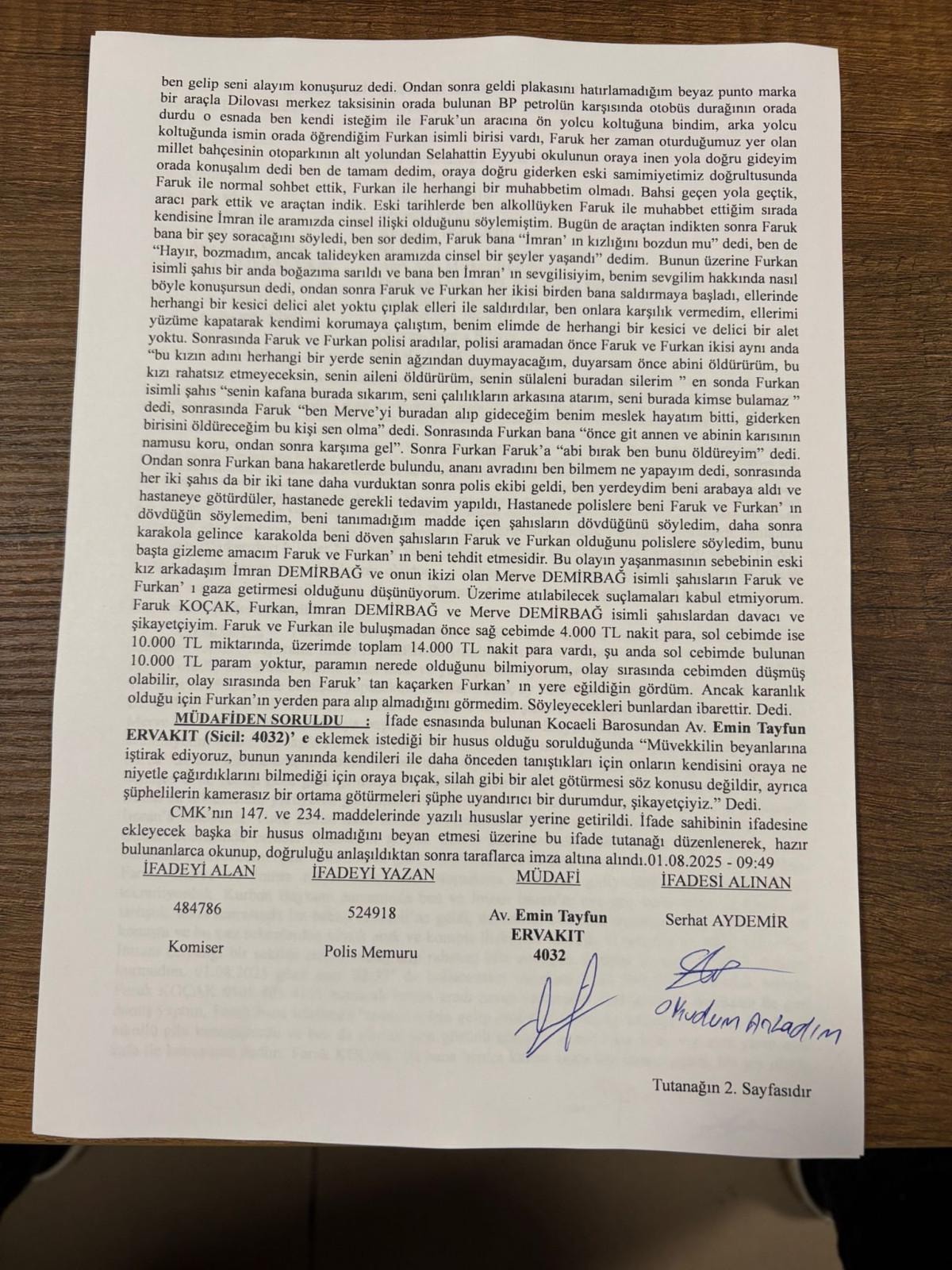 ben gelip seni alayım konuşuruz dedi. Ondan sonra geldi plakasını hatırlamadığım beyaz punto marka bir araçla Dilovası merkez taksisinin orada bulunan BP petrolün karşısında otobüs durağının orada durdu o esnada ben kendi isteğim ile Faruk'un aracına ön yolcu koltuğuna bindim, arka yolcu koltuğunda ismin orada öğrendiğim Furkan isimli birisi vardı, Faruk her zaman oturduğumuz yer olan millet bahçesinin otoparkının alt yolundan Selahattin Eyyubi okulunun oraya inen yola doğru gideyim orada konuşalım dedi ben de tamam dedim, oraya doğru giderken eski samimiyetimiz doğrultusunda Faruk ile normal sohbet ettik, Furkan ile herhangi bir muhabbetim olmadı. Bahsi geçen yola geçtik, aracı park ettik ve araçtan indik. Eski tarihlerde ben alkollüyken Faruk ile muhabbet ettiğim sırada kendisine İmran ile aramızda cinsel ilişki olduğunu söylemiştim. Bugün de araçtan indikten sonra Faruk bana bir şey soracağını söyledi, ben sor dedim, Faruk bana "İmran' ın kızlığını bozdun mu" dedi, ben de "Hayır, bozmadım, ancak talideyken aramızda cinsel bir şeyler yaşandı" dedim. Bunun üzerine Furkan isimli şahıs bir anda boğazıma sarıldı ve bana ben İmran' ın sevgilisiyim, benim sevgilim hakkında nasıl böyle konuşursun dedi, ondan sonra Faruk ve Furkan her ikisi birden bana saldırmaya başladı, ellerinde herhangi bir kesici delici alet yoktu çıplak elleri ile saldırdılar, ben onlara karşılık vermedim, ellerimi yüzüme kapatarak kendimi korumaya çalıştım, benim elimde de herhangi bir kesici ve delici bir alet yoktu. Sonrasında Faruk ve Furkan polisi aradılar, polisi aramadan önce Faruk ve Furkan ikisi aynı anda "bu kızın adını herhangi bir yerde senin ağzından duymayacağım, duyarsam önce abini öldürürüm, bu kızı rahatsız etmeyeceksin, senin aileni öldürürüm, senin sülaleni buradan silerim " en sonda Furkan isimli şahıs "senin kafana burada sıkarım, seni çalılıkların arkasına atarım, seni burada kimse bulamaz " dedi, sonrasında Faruk "ben Merve'yi buradan alıp gideceğim benim meslek hayatım bitti, giderken birisini öldüreceğim bu kişi sen olma" dedi. Sonrasında Furkan bana "önce git annen ve abinin karısının namusu koru, ondan sonra karşıma gel". Sonra Furkan Faruk'a "abi bırak ben bunu öldüreyim" dedi. Ondan sonra Furkan bana hakaretlerde bulundu, ananı avradını ben bilmem ne yapayım dedi, sonrasında her iki şahıs da bir iki tane daha vurduktan sonra polis ekibi geldi, ben yerdeydim beni arabaya aldı ve hastaneye götürdüler, hastanede gerekli tedavim yapıldı, Hastanede polislere beni Faruk ve Furkan' ın dövdüğün söylemedim, beni tanımadığım madde içen şahısların dövdüğünü söyledim, daha sonra karakola gelince karakolda beni döven şahısların Faruk ve Furkan olduğunu polislere söyledim, bunu başta gizleme amacım Faruk ve Furkan' ın beni tehdit etmesidir. Bu olayın yaşanmasının sebebinin eski kız arkadaşım İmran DEMİRBAĞ ve onun ikizi olan Merve DEMİRBAĞ isimli şahısların Faruk ve Furkan' ı gaza getirmesi olduğunu düşünüyorum. Üzerime atılabilecek suçlamaları kabul etmiyorum. Faruk KOÇAK, Furkan, İmran DEMİRBAĞ ve Merve DEMİRBAĞ isimli şahıslardan davacı ve şikayetçiyim. Faruk ve Furkan ile buluşmadan önce sağ cebimde 4.000 TL nakit para, sol cebimde ise 10.000 TL miktarında, üzerimde toplam 14.000 TL nakit para vardı, şu anda sol cebimde bulunan 10.000 TL param yoktur, paramın nerede olduğunu bilmiyorum, olay sırasında cebimden düşmüş olabilir, olay sırasında ben Faruk' tan kaçarken Furkan' ın yere eğildiğin gördüm. Ancak karanlık olduğu için Furkan'ın yerden para alıp almadığını görmedim. Söyleyecekleri bunlardan ibarettir. Dedi.

MÜDAFİDEN SORULDU : İfade esnasında bulunan Kocaeli Barosundan Av. Emin Tayfun ERVAKIT (Sicil: 4032)' e eklemek istediği bir husus olduğu sorulduğunda "Müvekkilin beyanlarına iştirak ediyoruz, bunun yanında kendileri ile daha önceden tanıştıkları için onların kendisini oraya ne niyetle çağırdıklarını bilmediği için oraya bıçak, silah gibi bir alet götürmesi söz konusu değildir, ayrıca şüphelilerin kamerasız bir ortama götürmeleri şüphe uyandırıcı bir durumdur, şikayetçiyiz." Dedi.

CMK'nın 147. ve 234. maddelerinde yazılı hususlar yerine getirildi. İfade sahibinin ifadesine ekleyecek başka bir husus olmadığını beyan etmesi üzerine bu ifade tutanağı düzenlenerek, hazır bulunanlarca okunup, doğruluğu anlaşıldıktan sonra taraflarca imza altına alındı.01.08.2025 - 09:49

İFADEYİ ALAN
484786
Komiser

İFADEYİ YAZAN
524918
Polis Memuru

MÜDAFİ
Av. Emin Tayfun ERVAKIT
4032

İFADESİ ALINAN
Serhat AYDEMİR
Okudum Anladım

Tutanağın 2. Sayfasıdır